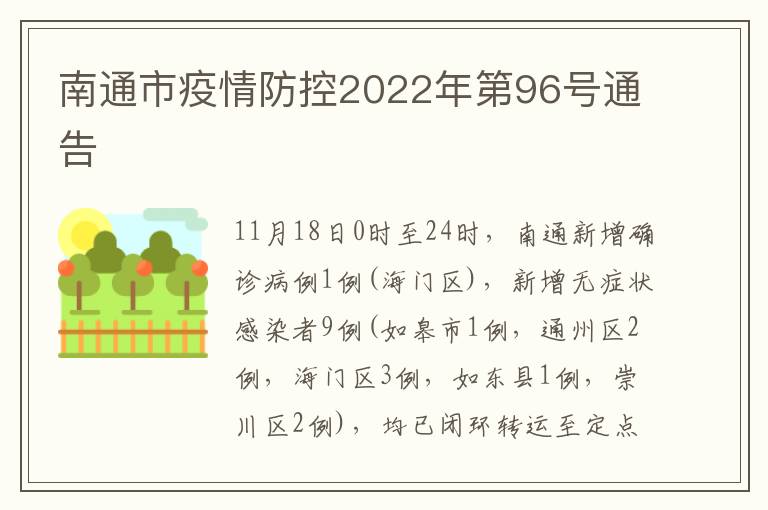 南通市疫情防控2022年第96号通告

11月18日0时至24时，南通新增确诊病例1例（海门区），新增无症状感染者9例（如皋市1例，通州区2例，海门区3例，如东县1例，崇川区2例），均已闭环转运至定点